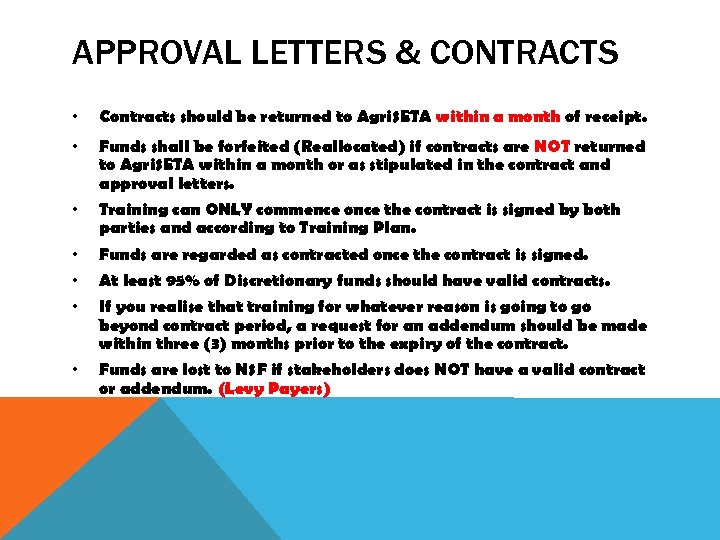 APPROVAL LETTERS & CONTRACTS

• Contracts should be returned to AgriSETA within a month of receipt.

• Funds shall be forfeited (Reallocated) if contracts are NOT returned to AgriSETA within a month or as stipulated in the contract and approval letters.

• Training can ONLY commence once the contract is signed by both parties and according to Training Plan.

• Funds are regarded as contracted once the contract is signed.

• At least 95% of Discretionary funds should have valid contracts.

• If you realise that training for whatever reason is going to go beyond contract period, a request for an addendum should be made within three (3) months prior to the expiry of the contract.

• Funds are lost to NSF if stakeholders does NOT have a valid contract or addendum. (Levy Payers)